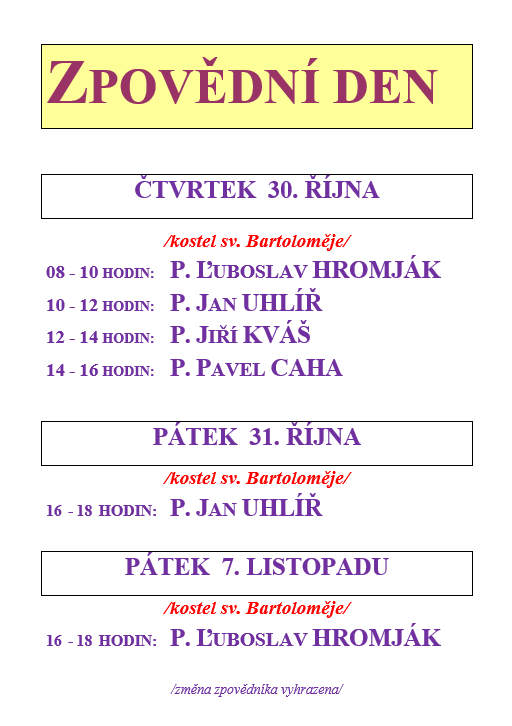 ZPOVĚDNÍ DEN

ČTVRTEK 30. ŘÍJNA

/kostel sv. Bartoloměje/

08 - 10 HODIN: P. ĽUBOSLAV HROMJÁK

10 - 12 HODIN: P. JAN UHLÍŘ

12 - 14 HODIN: P. JIŘÍ KVÁŠ

14 - 16 HODIN: P. PAVEL CAHA

PÁTEK 31. ŘÍJNA

/kostel sv. Bartoloměje/

16 - 18 HODIN: P. JAN UHLÍŘ

PÁTEK 7. LISTOPADU

/kostel sv. Bartoloměje/

16 - 18 HODIN: P. ĽUBOSLAV HROMJÁK

/změna zpovědníka vyhrazena/